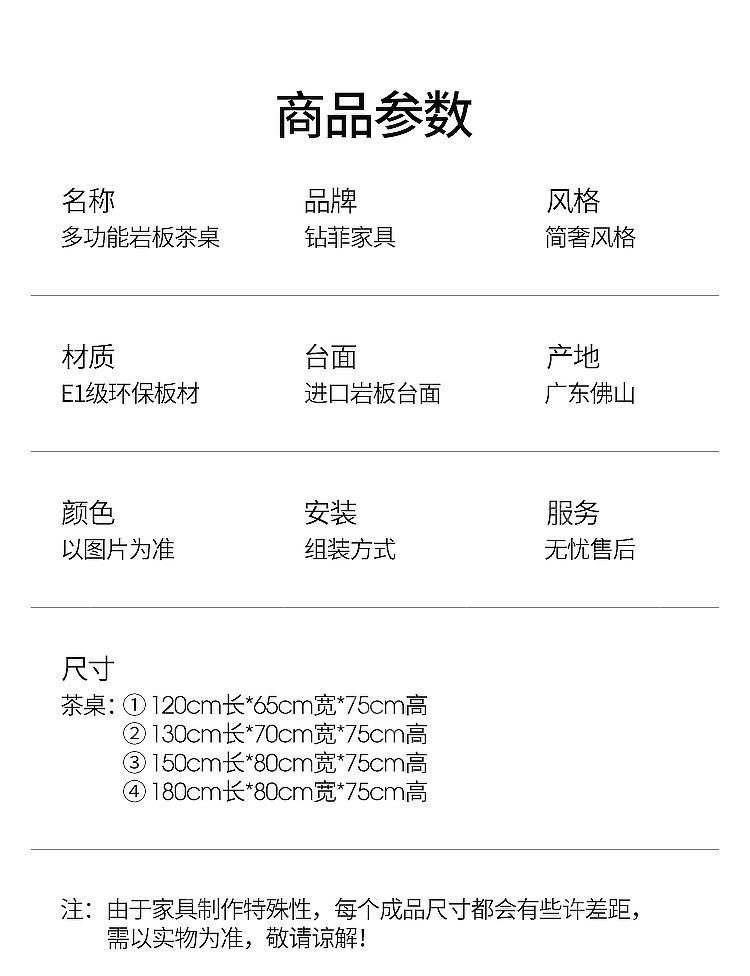 商品参数

名称
多功能岩板茶桌

品牌
钻菲家具

风格
简奢风格

材质
E1级环保板材

台面
进口岩板台面

产地
广东佛山

颜色
以图片为准

安装
组装方式

服务
无忧售后

尺寸
茶桌：①120cm长*65cm宽*75cm高
②130cm长*70cm宽*75cm高
③150cm长*80cm宽*75cm高
④180cm长*80cm宽*75cm高

注：由于家具制作特殊性，每个成品尺寸都会有些许差距，需以实物为准，敬请谅解！